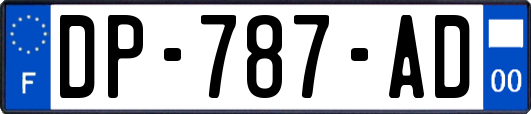 F
DP-787-AD
00